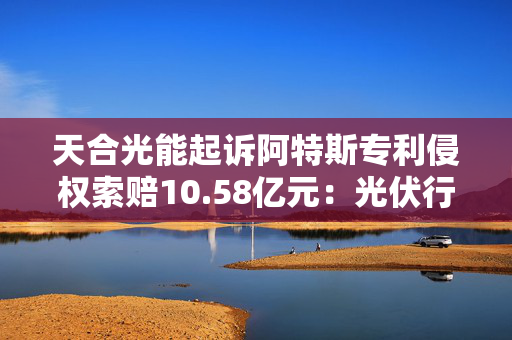 天合光能起诉阿特斯专利侵权索赔10.58亿元：光伏行